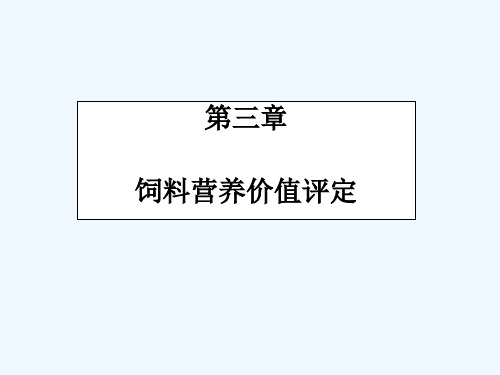 第三章

饲料营养价值评定